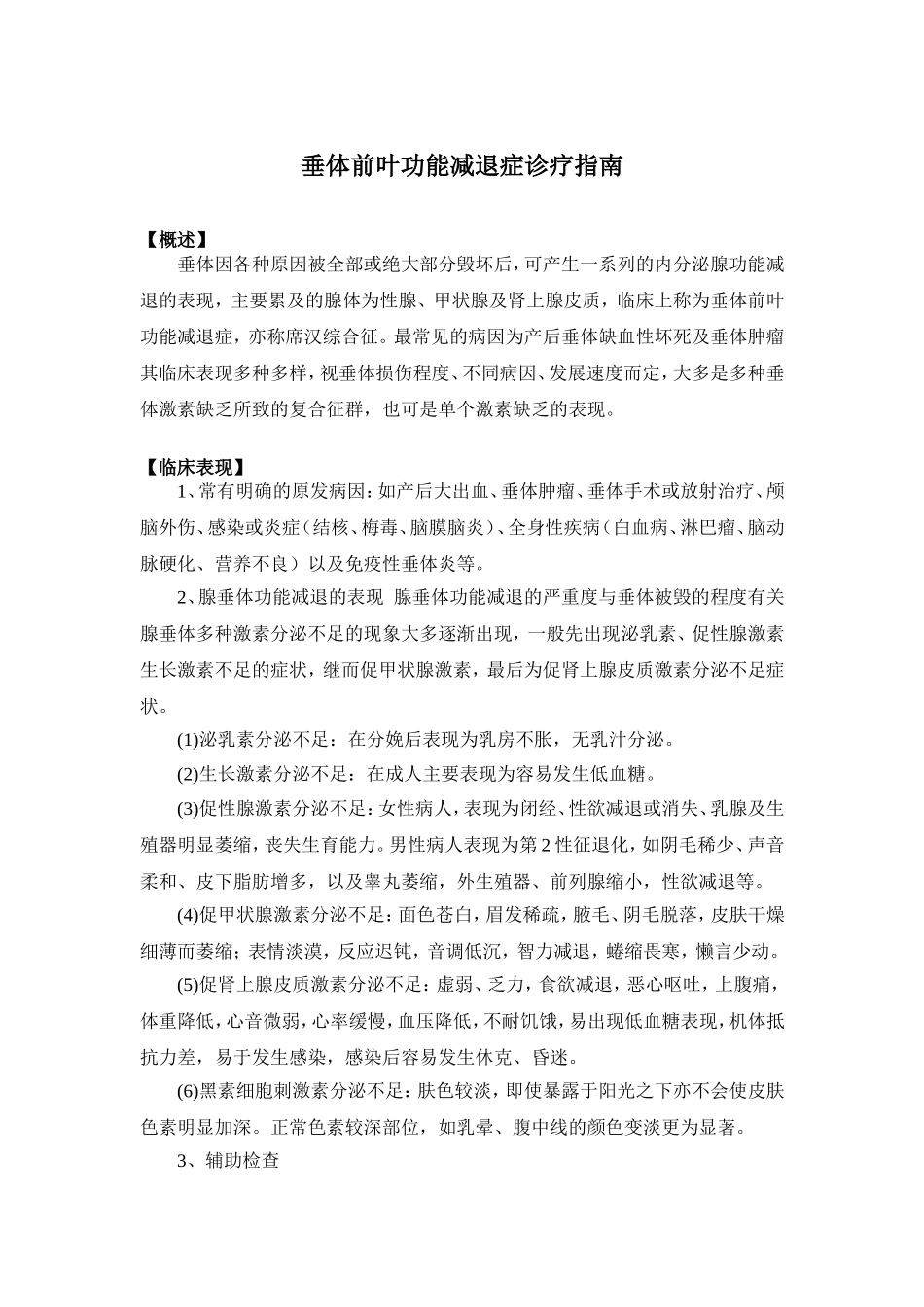 垂体前叶功能减退症诊疗指南

【概述】

垂体因各种原因被全部或绝大部分毁坏后，可产生一系列的内分泌腺功能减退的表现，主要累及的腺体为性腺、甲状腺及肾上腺皮质，临床上称为垂体前叶功能减退症，亦称席汉综合征。最常见的病因为产后垂体缺血性坏死及垂体肿瘤其临床表现多种多样，视垂体损伤程度、不同病因、发展速度而定，大多是多种垂体激素缺乏所致的复合征群，也可是单个激素缺乏的表现。

【临床表现】

1、常有明确的原发病因：如产后大出血、垂体肿瘤、垂体手术或放射治疗、颅脑外伤、感染或炎症（结核、梅毒、脑膜脑炎）、全身性疾病（白血病、淋巴瘤、脑动脉硬化、营养不良）以及免疫性垂体炎等。

2、腺垂体功能减退的表现 腺垂体功能减退的严重度与垂体被毁的程度有关腺垂体多种激素分泌不足的现象大多逐渐出现，一般先出现泌乳素、促性腺激素生长激素不足的症状，继而促甲状腺激素，最后为促肾上腺皮质激素分泌不足症状。

(1)泌乳素分泌不足：在分娩后表现为乳房不胀，无乳汁分泌。

(2)生长激素分泌不足：在成人主要表现为容易发生低血糖。

(3)促性腺激素分泌不足：女性病人，表现为闭经、性欲减退或消失、乳腺及生殖器明显萎缩，丧失生育能力。男性病人表现为第 2 性征退化，如阴毛稀少、声音柔和、皮下脂肪增多，以及睾丸萎缩，外生殖器、前列腺缩小，性欲减退等。

(4)促甲状腺激素分泌不足：面色苍白，眉发稀疏，腋毛、阴毛脱落，皮肤干燥细薄而萎缩；表情淡漠，反应迟钝，音调低沉，智力减退，蜷缩畏寒，懒言少动。

(5)促肾上腺皮质激素分泌不足：虚弱、乏力，食欲减退，恶心呕吐，上腹痛，体重降低，心音微弱，心率缓慢，血压降低，不耐饥饿，易出现低血糖表现，机体抵抗力差，易于发生感染，感染后容易发生休克、昏迷。

(6)黑素细胞刺激素分泌不足：肤色较淡，即使暴露于阳光之下亦不会使皮肤色素明显加深。正常色素较深部位，如乳晕、腹中线的颜色变淡更为显著。

3、辅助检查